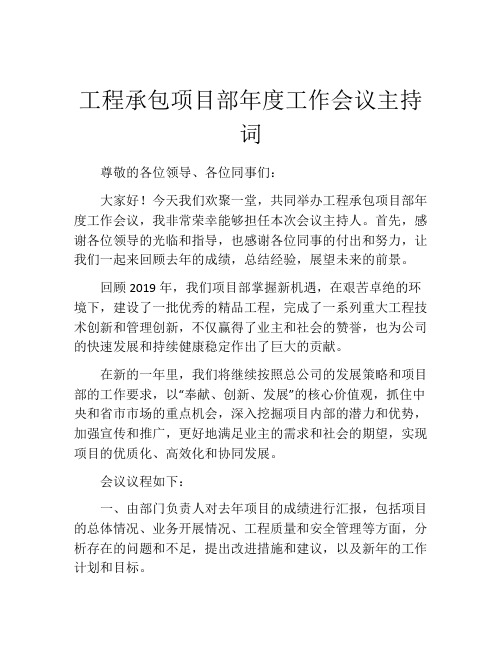 工程承包项目部年度工作会议主持词

尊敬的各位领导、各位同事们：

大家好！今天我们欢聚一堂，共同举办工程承包项目部年度工作会议，我非常荣幸能够担任本次会议主持人。首先，感谢各位领导的光临和指导，也感谢各位同事的付出和努力，让我们一起来回顾去年的成绩，总结经验，展望未来的前景。

回顾 2019 年，我们项目部掌握新机遇，在艰苦卓绝的环境下，建设了一批优秀的精品工程，完成了一系列重大工程技术创新和管理创新，不仅赢得了业主和社会的赞誉，也为公司的快速发展和持续健康稳定作出了巨大的贡献。

在新的一年里，我们将继续按照总公司的发展策略和项目部的工作要求，以“奉献、创新、发展”的核心价值观，抓住中央和省市市场的重点机会，深入挖掘项目内部的潜力和优势，加强宣传和推广，更好地满足业主的需求和社会的期望，实现项目的优质化、高效化和协同发展。

会议议程如下：

一、由部门负责人对去年项目的成绩进行汇报，包括项目的总体情况、业务开展情况、工程质量和安全管理等方面，分析存在的问题和不足，提出改进措施和建议，以及新年的工作计划和目标。